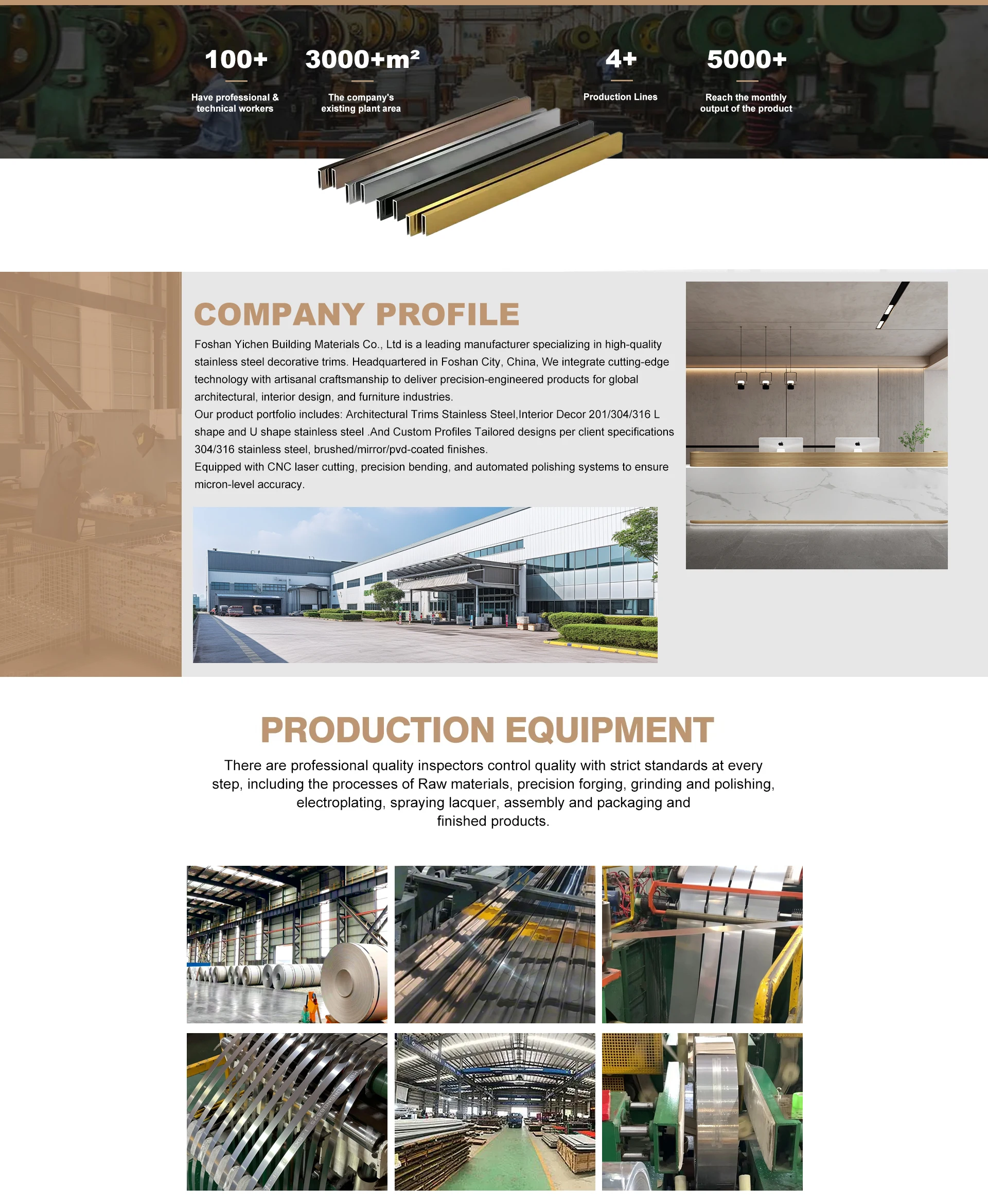 100+
Have professional & technical workers

3000+m²
The company's existing plant area

4+
Production Lines

5000+
Reach the monthly output of the product

COMPANY PROFILE

Foshan Yichen Building Materials Co., Ltd is a leading manufacturer specializing in high-quality stainless steel decorative trims. Headquartered in Foshan City, China, We integrate cutting-edge technology with artisanal craftsmanship to deliver precision-engineered products for global architectural, interior design, and furniture industries.
Our product portfolio includes: Architectural Trims Stainless Steel,Interior Decor 201/304/316 L shape and U shape stainless steel .And Custom Profiles Tailored designs per client specifications 304/316 stainless steel, brushed/mirror/pvd-coated finishes.
Equipped with CNC laser cutting, precision bending, and automated polishing systems to ensure micron-level accuracy.

PRODUCTION EQUIPMENT

There are professional quality inspectors control quality with strict standards at every step, including the processes of Raw materials, precision forging, grinding and polishing, electroplating, spraying lacquer, assembly and packaging and finished products.